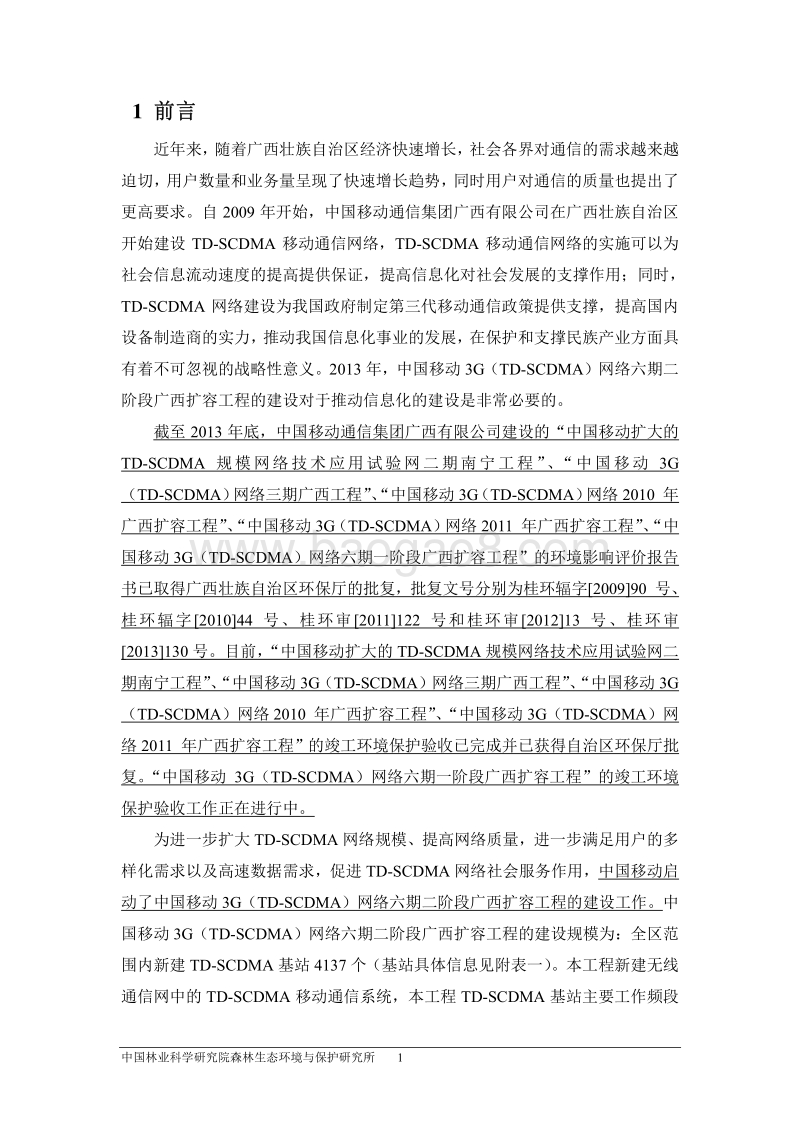 1 前言

近年来，随着广西壮族自治区经济快速增长，社会各界对通信的需求越来越迫切，用户数量和业务量呈现了快速增长趋势，同时用户对通信的质量也提出了更高要求。自 2009 年开始，中国移动通信集团广西有限公司在广西壮族自治区开始建设 TD-SCDMA 移动通信网络，TD-SCDMA 移动通信网络的实施可以为社会信息流动速度的提高提供保证，提高信息化对社会发展的支撑作用；同时，TD-SCDMA 网络建设为我国政府制定第三代移动通信政策提供支撑，提高国内设备制造商的实力，推动我国信息化事业的发展，在保护和支撑民族产业方面具有着不可忽视的战略性意义。2013 年，中国移动 3G（TD-SCDMA）网络六期二阶段广西扩容工程的建设对于推动信息化的建设是非常必要的。

截至 2013 年底，中国移动通信集团广西有限公司建设的“中国移动扩大的 TD-SCDMA 规模网络技术应用试验网二期南宁工程”、“中国移动 3G（TD-SCDMA）网络三期广西工程”、“中国移动 3G（TD-SCDMA）网络 2010 年广西扩容工程”、“中国移动 3G（TD-SCDMA）网络 2011 年广西扩容工程”、“中国移动 3G（TD-SCDMA）网络六期一阶段广西扩容工程”的环境影响评价报告书已取得广西壮族自治区环保厅的批复，批复文号分别为桂环辐字[2009]90 号、桂环辐字[2010]44 号、桂环审[2011]122 号和桂环审[2012]13 号、桂环审[2013]130 号。目前，“中国移动扩大的 TD-SCDMA 规模网络技术应用试验网二期南宁工程”、“中国移动 3G（TD-SCDMA）网络三期广西工程”、“中国移动 3G（TD-SCDMA）网络 2010 年广西扩容工程”、“中国移动 3G（TD-SCDMA）网络 2011 年广西扩容工程”的竣工环境保护验收已完成并已获得自治区环保厅批复。“中国移动 3G（TD-SCDMA）网络六期一阶段广西扩容工程”的竣工环境保护验收工作正在进行中。

为进一步扩大 TD-SCDMA 网络规模、提高网络质量，进一步满足用户的多样化需求以及高速数据需求，促进 TD-SCDMA 网络社会服务作用，中国移动启动了中国移动 3G（TD-SCDMA）网络六期二阶段广西扩容工程的建设工作。中国移动 3G（TD-SCDMA）网络六期二阶段广西扩容工程的建设规模为：全区范围内新建 TD-SCDMA 基站 4137 个（基站具体信息见附表一）。本工程新建无线通信网中的 TD-SCDMA 移动通信系统，本工程 TD-SCDMA 基站主要工作频段

中国林业科学研究院森林生态环境与保护研究所 1